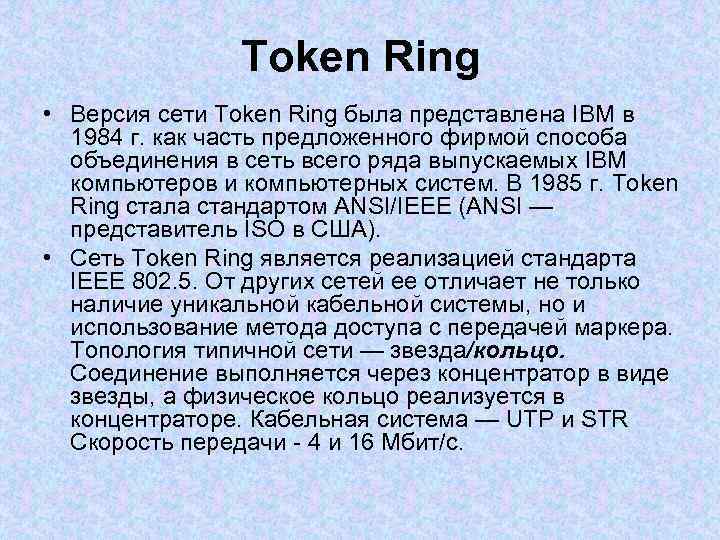 Token Ring

• Версия сети Token Ring была представлена IBM в 1984 г. как часть предложенного фирмой способа объединения в сеть всего ряда выпускаемых IBM компьютеров и компьютерных систем. В 1985 г. Token Ring стала стандартом ANSI/IEEE (ANSI — представитель ISO в США).

• Сеть Token Ring является реализацией стандарта IEEE 802.5. От других сетей ее отличает не только наличие уникальной кабельной системы, но и использование метода доступа с передачей маркера. Топология типичной сети — звезда/кольцо. Соединение выполняется через концентратор в виде звезды, а физическое кольцо реализуется в концентраторе. Кабельная система — UTP и STR Скорость передачи - 4 и 16 Мбит/с.